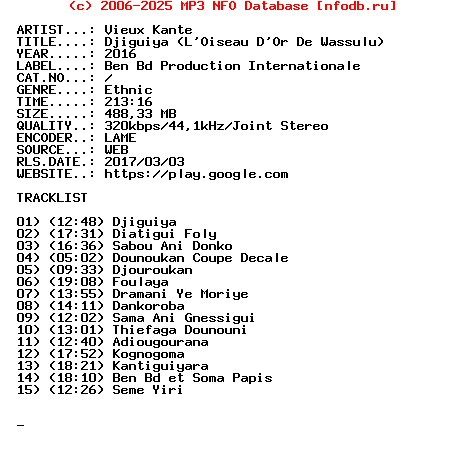 (c) 2006-2025 MP3 NFO Database [nfodb.ru]

ARTIST...: Vieux Kante
TITLE....: Djiguiya (L'Oiseau D'Or De Wassulu)
YEAR.....: 2016
LABEL....: Ben Bd Production Internationale
CAT.NO...: /
GENRE....: Ethnic
TIME.....: 213:16
SIZE.....: 488,33 MB
QUALITY..: 320kbps/44,1kHz/Joint Stereo
ENCODER..: LAME
SOURCE...: WEB
RLS.DATE.: 2017/03/03
WEBSITE..: https://play.google.com

TRACKLIST

01) (12:48) Djiguiya
02) (17:31) Diatigui Foly
03) (16:36) Sabou Ani Donko
04) (05:02) Dounoukan Coupe Decale
05) (09:33) Djouroukan
06) (19:08) Foulaya
07) (13:55) Dramani Ye Moriye
08) (14:11) Dankoroba
09) (12:02) Sama Ani Gnessigui
10) (13:01) Thiefaga Dounouni
11) (12:40) Adiougourana
12) (17:52) Kognogoma
13) (18:21) Kantiguiyara
14) (18:10) Ben Bd et Soma Papis
15) (12:26) Seme Yiri

_